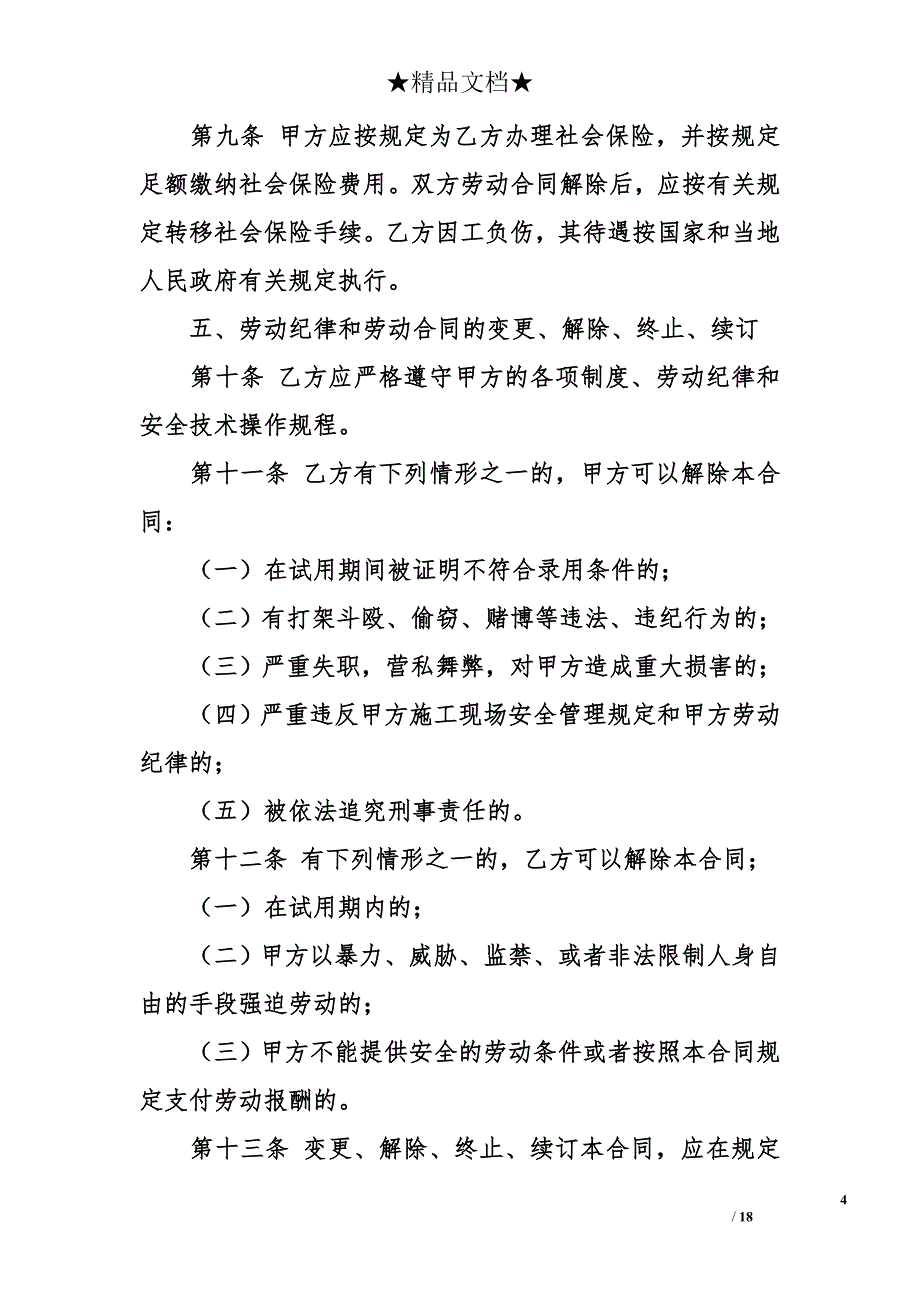 ★精品文档★

第九条 甲方应按规定为乙方办理社会保险，并按规定足额缴纳社会保险费用。双方劳动合同解除后，应按有关规定转移社会保险手续。乙方因工负伤，其待遇按国家和当地人民政府有关规定执行。

五、劳动纪律和劳动合同的变更、解除、终止、续订

第十条 乙方应严格遵守甲方的各项制度、劳动纪律和安全技术操作规程。

第十一条 乙方有下列情形之一的，甲方可以解除本合同：

（一）在试用期间被证明不符合录用条件的；

（二）有打架斗殴、偷窃、赌博等违法、违纪行为的；

（三）严重失职，营私舞弊，对甲方造成重大损害的；

（四）严重违反甲方施工现场安全管理规定和甲方劳动纪律的；

（五）被依法追究刑事责任的。

第十二条 有下列情形之一的，乙方可以解除本合同；

（一）在试用期内的；

（二）甲方以暴力、威胁、监禁、或者非法限制人身自由的手段强迫劳动的；

（三）甲方不能提供安全的劳动条件或者按照本合同规定支付劳动报酬的。

第十三条 变更、解除、终止、续订本合同，应在规定

4

/ 18